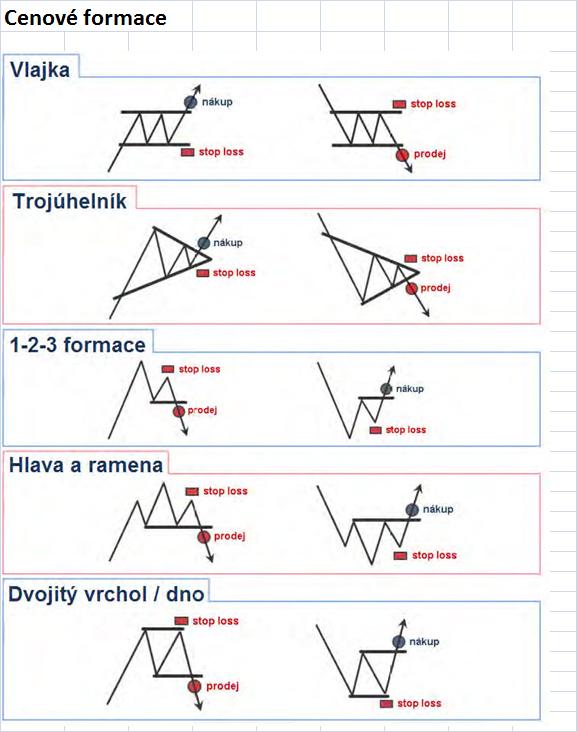 Cenové formace

Vlajka

nákup

stop loss

stop loss

prodej

Trojúhelník

nákup

stop loss

stop loss

prodej

1-2-3 formace

stop loss

prodej

nákup

stop loss

Hlava a ramena

stop loss

prodej

nákup

stop loss

Dvojitý vrchol / dno

stop loss

prodej

nákup

stop loss